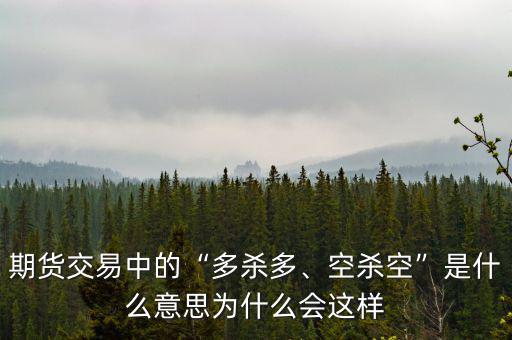 期货交易中的“多杀多、空杀空”是什么意思为什么会这样